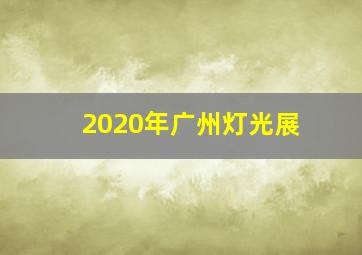 2020年广州灯光展